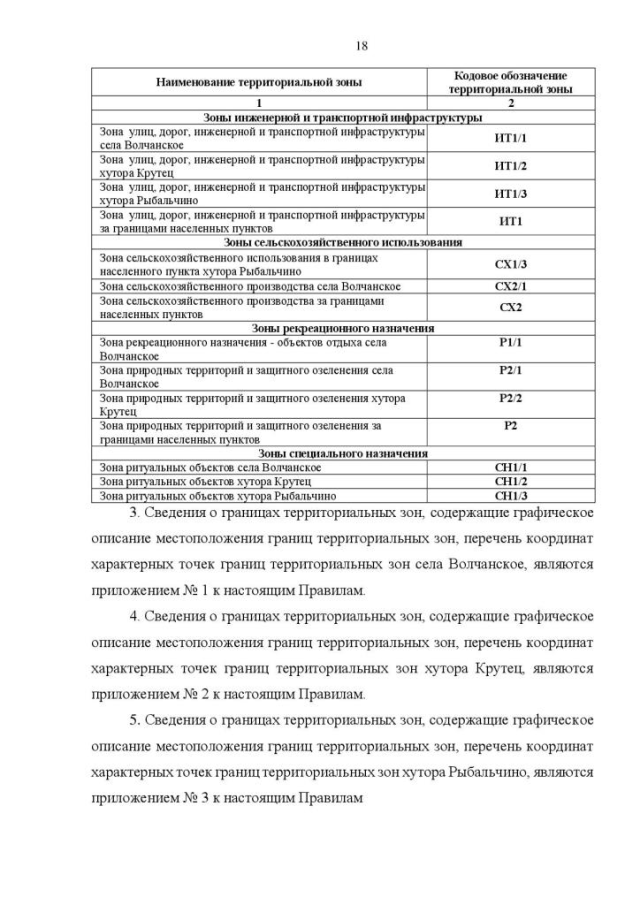 18

| Наименование территориальной зоны | Кодовое обозначение территориальной зоны |
|---|---|
| 1 | 2 |
| Зоны инженерной и транспортной инфраструктуры | |
| Зона улиц, дорог, инженерной и транспортной инфраструктуры села Волчанское | ИТ1/1 |
| Зона улиц, дорог, инженерной и транспортной инфраструктуры хутора Крутец | ИТ1/2 |
| Зона улиц, дорог, инженерной и транспортной инфраструктуры хутора Рыбальчино | ИТ1/3 |
| Зона улиц, дорог, инженерной и транспортной инфраструктуры за границами населенных пунктов | ИТ1 |
| Зоны сельскохозяйственного использования | |
| Зона сельскохозяйственного использования в границах населенного пункта хутора Рыбальчино | СХ1/3 |
| Зона сельскохозяйственного производства села Волчанское | СХ2/1 |
| Зона сельскохозяйственного производства за границами населенных пунктов | СХ2 |
| Зоны рекреационного назначения | |
| Зона рекреационного назначения - объектов отдыха села Волчанское | Р1/1 |
| Зона природных территорий и защитного озеленения села Волчанское | Р2/1 |
| Зона природных территорий и защитного озеленения хутора Крутец | Р2/2 |
| Зона природных территорий и защитного озеленения за границами населенных пунктов | Р2 |
| Зоны специального назначения | |
| Зона ритуальных объектов села Волчанское | СН1/1 |
| Зона ритуальных объектов хутора Крутец | СН1/2 |
| Зона ритуальных объектов хутора Рыбальчино | СН1/3 |

3. Сведения о границах территориальных зон, содержащие графическое описание местоположения границ территориальных зон, перечень координат характерных точек границ территориальных зон села Волчанское, являются приложением № 1 к настоящим Правилам.

4. Сведения о границах территориальных зон, содержащие графическое описание местоположения границ территориальных зон, перечень координат характерных точек границ территориальных зон хутора Крутец, являются приложением № 2 к настоящим Правилам.

5. Сведения о границах территориальных зон, содержащие графическое описание местоположения границ территориальных зон, перечень координат характерных точек границ территориальных зон хутора Рыбальчино, являются приложением № 3 к настоящим Правилам